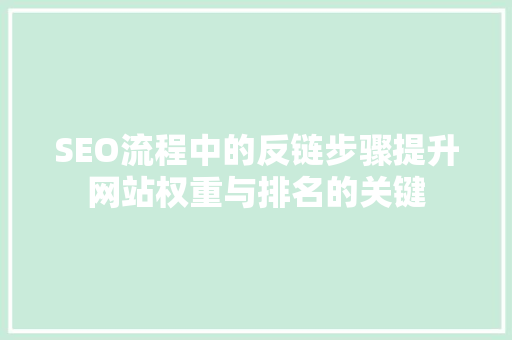 SEO流程中的反链步骤提升网站权重与排名的关键